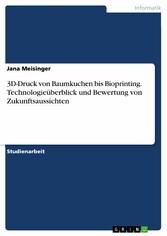 Informatik

Jana Meisinger

3D-Druck von Baumkuchen bis Bioprinting. Technologieüberblick und Bewertung von Zukunftsaussichten

Studienarbeit

GRIN